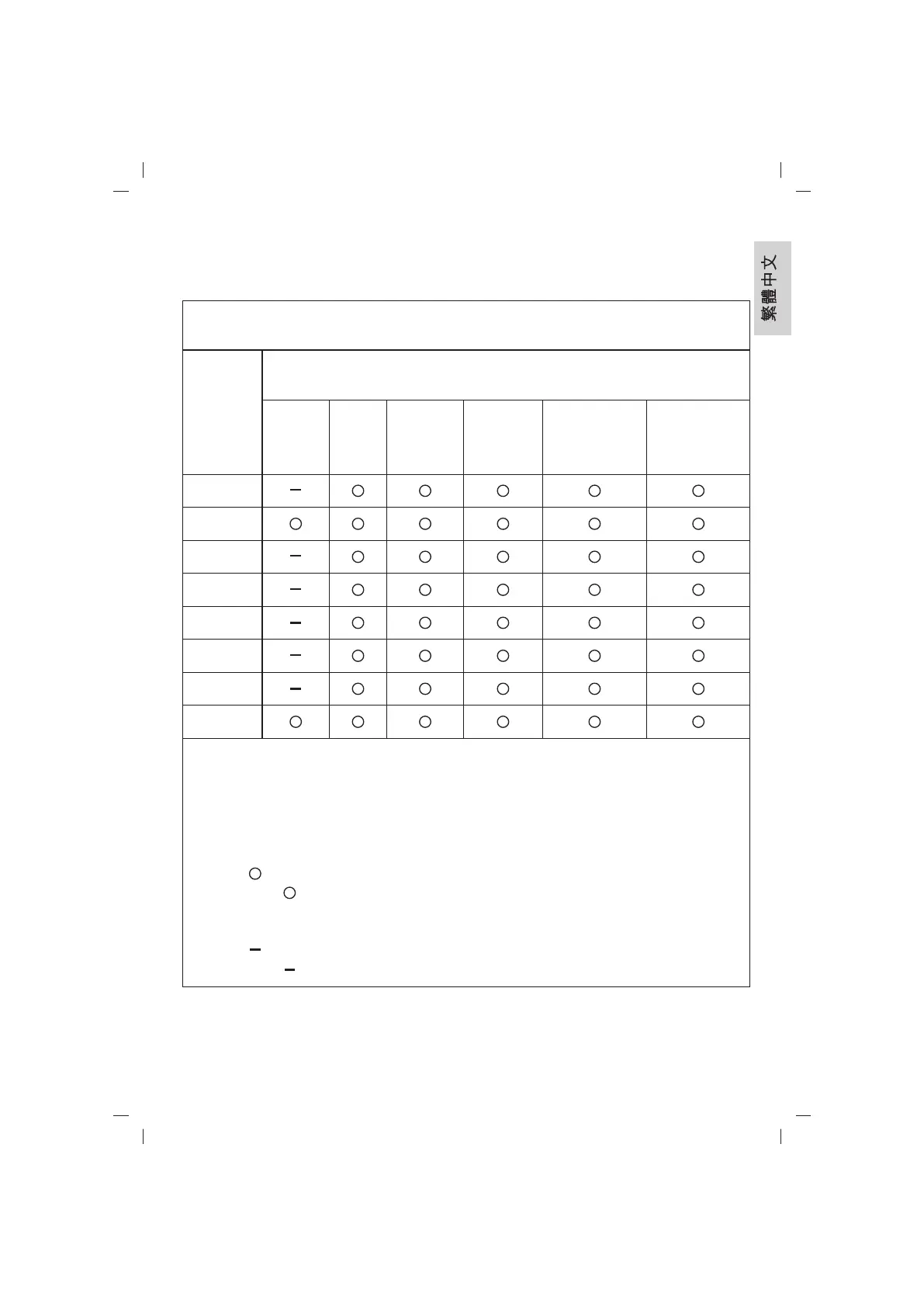 繁體中文

| | | | | | | |
|---|---|---|---|---|---|---|
| | − | ○ | ○ | ○ | ○ | ○ |
| | ○ | ○ | ○ | ○ | ○ | ○ |
| | − | ○ | ○ | ○ | ○ | ○ |
| | − | ○ | ○ | ○ | ○ | ○ |
| | − | ○ | ○ | ○ | ○ | ○ |
| | − | ○ | ○ | ○ | ○ | ○ |
| | − | ○ | ○ | ○ | ○ | ○ |
| | ○ | ○ | ○ | ○ | ○ | ○ |

○
○

−
−